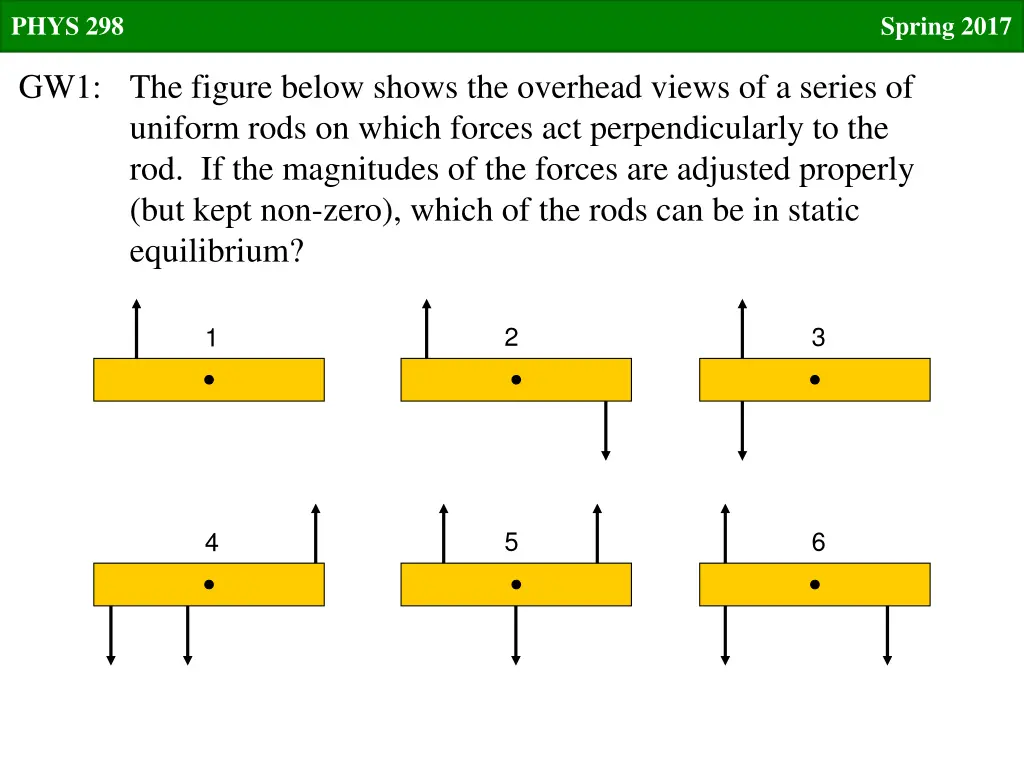 PHYS 298

Spring 2017

GW1: The figure below shows the overhead views of a series of uniform rods on which forces act perpendicularly to the rod. If the magnitudes of the forces are adjusted properly (but kept non-zero), which of the rods can be in static equilibrium?

1

2

3

4

5

6